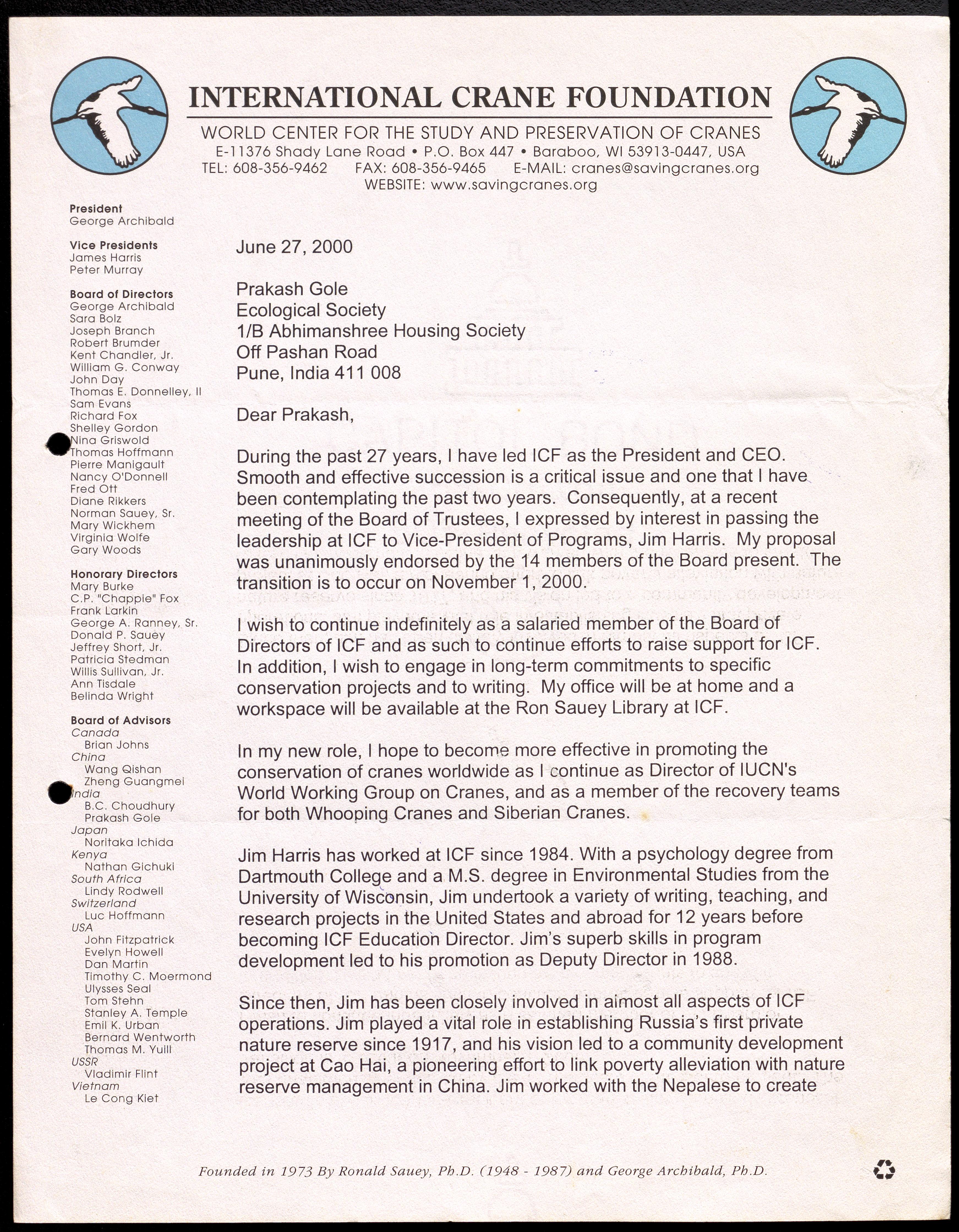 INTERNATIONAL CRANE FOUNDATION

WORLD CENTER FOR THE STUDY AND PRESERVATION OF CRANES
E-11376 Shady Lane Road • P.O. Box 447 • Baraboo, WI 53913-0447, USA
TEL: 608-356-9462 FAX: 608-356-9465 E-MAIL: cranes@savingcranes.org
WEBSITE: www.savingcranes.org

President
George Archibald

Vice Presidents
James Harris
Peter Murray

Board of Directors
George Archibald
Sara Bolz
Joseph Branch
Robert Brumder
Kent Chandler, Jr.
William G. Conway
John Day
Thomas E. Donnelley, II
Sam Evans
Richard Fox
Shelley Gordon
Nina Griswold
Thomas Hoffmann
Pierre Manigault
Nancy O'Donnell
Fred Ott
Diane Rikkers
Norman Sauey, Sr.
Mary Wickhem
Virginia Wolfe
Gary Woods

Honorary Directors
Mary Burke
C.P. "Chappie" Fox
Frank Larkin
George A. Ranney, Sr.
Donald P. Sauey
Jeffrey Short, Jr.
Patricia Stedman
Willis Sullivan, Jr.
Ann Tisdale
Belinda Wright

Board of Advisors
Canada
Brian Johns
China
Wang Qishan
Zheng Guangmei
India
B.C. Choudhury
Prakash Gole
Japan
Noritaka Ichida
Kenya
Nathan Gichuki
South Africa
Lindy Rodwell
Switzerland
Luc Hoffmann
USA
John Fitzpatrick
Evelyn Howell
Dan Martin
Timothy C. Moermond
Ulysses Seal
Tom Stehn
Stanley A. Temple
Emil K. Urban
Bernard Wentworth
Thomas M. Yuill
USSR
Vladimir Flint
Vietnam
Le Cong Kiet

June 27, 2000

Prakash Gole
Ecological Society
1/B Abhimanshree Housing Society
Off Pashan Road
Pune, India 411 008

Dear Prakash,

During the past 27 years, I have led ICF as the President and CEO. Smooth and effective succession is a critical issue and one that I have been contemplating the past two years. Consequently, at a recent meeting of the Board of Trustees, I expressed by interest in passing the leadership at ICF to Vice-President of Programs, Jim Harris. My proposal was unanimously endorsed by the 14 members of the Board present. The transition is to occur on November 1, 2000.

I wish to continue indefinitely as a salaried member of the Board of Directors of ICF and as such to continue efforts to raise support for ICF. In addition, I wish to engage in long-term commitments to specific conservation projects and to writing. My office will be at home and a workspace will be available at the Ron Sauey Library at ICF.

In my new role, I hope to become more effective in promoting the conservation of cranes worldwide as I continue as Director of IUCN's World Working Group on Cranes, and as a member of the recovery teams for both Whooping Cranes and Siberian Cranes.

Jim Harris has worked at ICF since 1984. With a psychology degree from Dartmouth College and a M.S. degree in Environmental Studies from the University of Wisconsin, Jim undertook a variety of writing, teaching, and research projects in the United States and abroad for 12 years before becoming ICF Education Director. Jim's superb skills in program development led to his promotion as Deputy Director in 1988.

Since then, Jim has been closely involved in almost all aspects of ICF operations. Jim played a vital role in establishing Russia's first private nature reserve since 1917, and his vision led to a community development project at Cao Hai, a pioneering effort to link poverty alleviation with nature reserve management in China. Jim worked with the Nepalese to create

Founded in 1973 By Ronald Sauey, Ph.D. (1948 - 1987) and George Archibald, Ph.D.